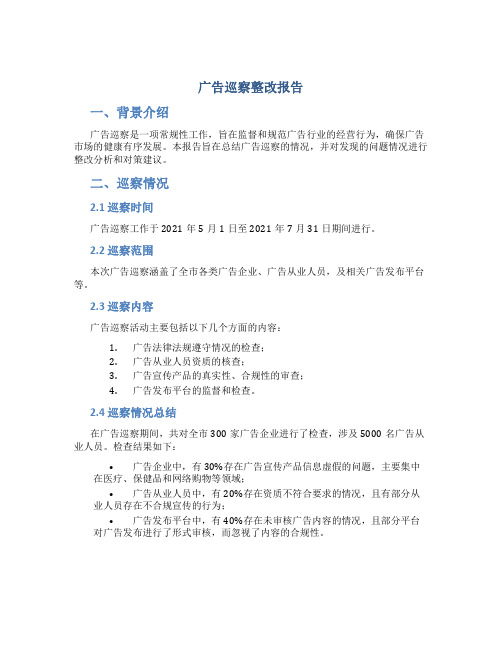 广告巡察整改报告

一、背景介绍

广告巡察是一项常规性工作，旨在监督和规范广告行业的经营行为，确保广告市场的健康有序发展。本报告旨在总结广告巡察的情况，并对发现的问题情况进行整改分析和对策建议。

二、巡察情况

2.1 巡察时间

广告巡察工作于 2021 年 5 月 1 日至 2021 年 7 月 31 日期间进行。

2.2 巡察范围

本次广告巡察涵盖了全市各类广告企业、广告从业人员，及相关广告发布平台等。

2.3 巡察内容

广告巡察活动主要包括以下几个方面的内容：

1. 广告法律法规遵守情况的检查；
2. 广告从业人员资质的核查；
3. 广告宣传产品的真实性、合规性的审查；
4. 广告发布平台的监督和检查。

2.4 巡察情况总结

在广告巡察期间，共对全市 300 家广告企业进行了检查，涉及 5000 名广告从业人员。检查结果如下：

• 广告企业中，有 30%存在广告宣传产品信息虚假的问题，主要集中在医疗、保健品和网络购物等领域；
• 广告从业人员中，有 20%存在资质不符合要求的情况，且有部分从业人员存在不合规宣传的行为；
• 广告发布平台中，有 40%存在未审核广告内容的情况，且部分平台对广告发布进行了形式审核，而忽视了内容的合规性。